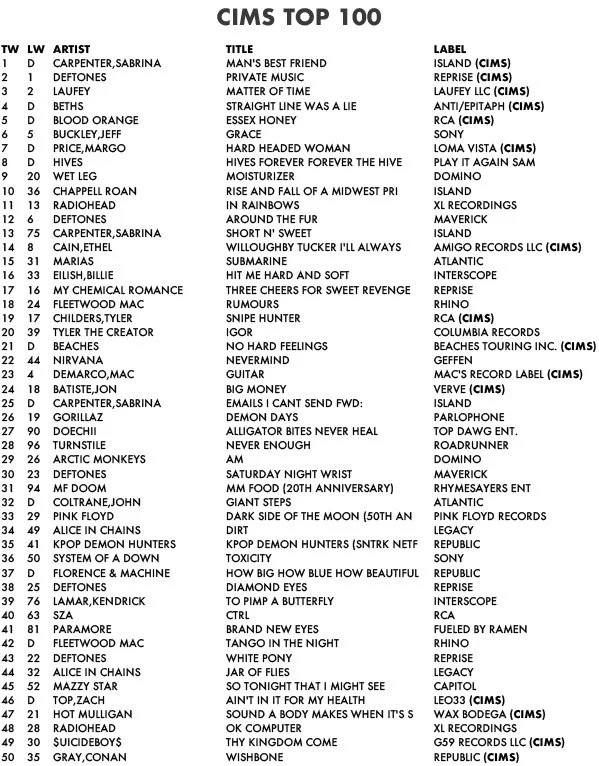 CIMS TOP 100

| TW | LW | ARTIST | TITLE | LABEL |
|---|---|---|---|---|
| 1 | D | CARPENTER,SABRINA | MAN'S BEST FRIEND | ISLAND (CIMS) |
| 2 | 1 | DEFTONES | PRIVATE MUSIC | REPRISE (CIMS) |
| 3 | 2 | LAUFEY | MATTER OF TIME | LAUFEY LLC (CIMS) |
| 4 | D | BETHS | STRAIGHT LINE WAS A LIE | ANTI/EPITAPH (CIMS) |
| 5 | D | BLOOD ORANGE | ESSEX HONEY | RCA (CIMS) |
| 6 | 5 | BUCKLEY,JEFF | GRACE | SONY |
| 7 | D | PRICE,MARGO | HARD HEADED WOMAN | LOMA VISTA (CIMS) |
| 8 | D | HIVES | HIVES FOREVER FOREVER THE HIVE | PLAY IT AGAIN SAM |
| 9 | 20 | WET LEG | MOISTURIZER | DOMINO |
| 10 | 36 | CHAPPELL ROAN | RISE AND FALL OF A MIDWEST PRI | ISLAND |
| 11 | 13 | RADIOHEAD | IN RAINBOWS | XL RECORDINGS |
| 12 | 6 | DEFTONES | AROUND THE FUR | MAVERICK |
| 13 | 75 | CARPENTER,SABRINA | SHORT N' SWEET | ISLAND |
| 14 | 8 | CAIN,ETHEL | WILLOUGHBY TUCKER I'LL ALWAYS | AMIGO RECORDS LLC (CIMS) |
| 15 | 31 | MARIAS | SUBMARINE | ATLANTIC |
| 16 | 33 | EILISH,BILLIE | HIT ME HARD AND SOFT | INTERSCOPE |
| 17 | 16 | MY CHEMICAL ROMANCE | THREE CHEERS FOR SWEET REVENGE | REPRISE |
| 18 | 24 | FLEETWOOD MAC | RUMOURS | RHINO |
| 19 | 17 | CHILDERS,TYLER | SNIPE HUNTER | RCA (CIMS) |
| 20 | 39 | TYLER THE CREATOR | IGOR | COLUMBIA RECORDS |
| 21 | D | BEACHES | NO HARD FEELINGS | BEACHES TOURING INC. (CIMS) |
| 22 | 44 | NIRVANA | NEVERMIND | GEFFEN |
| 23 | 4 | DEMARCO,MAC | GUITAR | MAC'S RECORD LABEL (CIMS) |
| 24 | 18 | BATISTE,JON | BIG MONEY | VERVE (CIMS) |
| 25 | D | CARPENTER,SABRINA | EMAILS I CANT SEND FWD: | ISLAND |
| 26 | 19 | GORILLAZ | DEMON DAYS | PARLOPHONE |
| 27 | 90 | DOECHII | ALLIGATOR BITES NEVER HEAL | TOP DAWG ENT. |
| 28 | 96 | TURNSTILE | NEVER ENOUGH | ROADRUNNER |
| 29 | 26 | ARCTIC MONKEYS | AM | DOMINO |
| 30 | 23 | DEFTONES | SATURDAY NIGHT WRIST | MAVERICK |
| 31 | 94 | MF DOOM | MM FOOD (20TH ANNIVERSARY) | RHYMESAYERS ENT |
| 32 | D | COLTRANE,JOHN | GIANT STEPS | ATLANTIC |
| 33 | 29 | PINK FLOYD | DARK SIDE OF THE MOON (50TH AN | PINK FLOYD RECORDS |
| 34 | 49 | ALICE IN CHAINS | DIRT | LEGACY |
| 35 | 41 | KPOP DEMON HUNTERS | KPOP DEMON HUNTERS (SNTRK NETF | REPUBLIC |
| 36 | 50 | SYSTEM OF A DOWN | TOXICITY | SONY |
| 37 | D | FLORENCE & MACHINE | HOW BIG HOW BLUE HOW BEAUTIFUL | REPUBLIC |
| 38 | 25 | DEFTONES | DIAMOND EYES | REPRISE |
| 39 | 76 | LAMAR,KENDRICK | TO PIMP A BUTTERFLY | INTERSCOPE |
| 40 | 63 | SZA | CTRL | RCA |
| 41 | 81 | PARAMORE | BRAND NEW EYES | FUELED BY RAMEN |
| 42 | D | FLEETWOOD MAC | TANGO IN THE NIGHT | RHINO |
| 43 | 22 | DEFTONES | WHITE PONY | REPRISE |
| 44 | 32 | ALICE IN CHAINS | JAR OF FLIES | LEGACY |
| 45 | 52 | MAZZY STAR | SO TONIGHT THAT I MIGHT SEE | CAPITOL |
| 46 | D | TOP,ZACH | AIN'T IN IT FOR MY HEALTH | LEO33 (CIMS) |
| 47 | 21 | HOT MULLIGAN | SOUND A BODY MAKES WHEN IT'S S | WAX BODEGA (CIMS) |
| 48 | 28 | RADIOHEAD | OK COMPUTER | XL RECORDINGS |
| 49 | 30 | $UICIDEBOY$ | THY KINGDOM COME | G59 RECORDS LLC (CIMS) |
| 50 | 35 | GRAY,CONAN | WISHBONE | REPUBLIC (CIMS) |